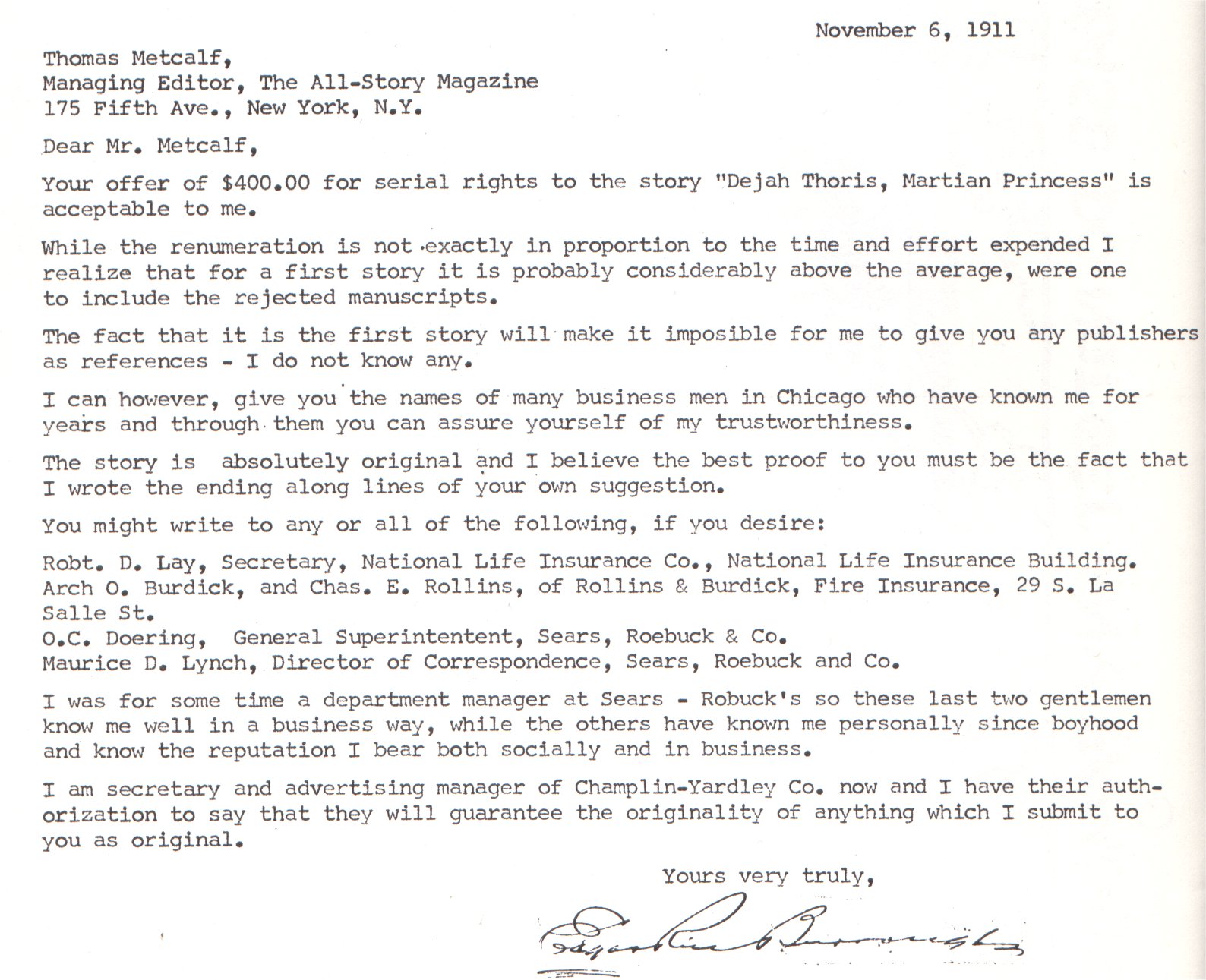 November 6, 1911

Thomas Metcalf,
Managing Editor, The All-Story Magazine
175 Fifth Ave., New York, N.Y.

Dear Mr. Metcalf,

Your offer of $400.00 for serial rights to the story "Dejah Thoris, Martian Princess" is acceptable to me.

While the renumeration is not exactly in proportion to the time and effort expended I realize that for a first story it is probably considerably above the average, were one to include the rejected manuscripts.

The fact that it is the first story will make it imposible for me to give you any publishers as references - I do not know any.

I can however, give you the names of many business men in Chicago who have known me for years and through them you can assure yourself of my trustworthiness.

The story is absolutely original and I believe the best proof to you must be the fact that I wrote the ending along lines of your own suggestion.

You might write to any or all of the following, if you desire:

Robt. D. Lay, Secretary, National Life Insurance Co., National Life Insurance Building.
Arch O. Burdick, and Chas. E. Rollins, of Rollins & Burdick, Fire Insurance, 29 S. La Salle St.
O.C. Doering, General Superintentent, Sears, Roebuck & Co.
Maurice D. Lynch, Director of Correspondence, Sears, Roebuck and Co.

I was for some time a department manager at Sears - Robuck's so these last two gentlemen know me well in a business way, while the others have known me personally since boyhood and know the reputation I bear both socially and in business.

I am secretary and advertising manager of Champlin-Yardley Co. now and I have their authorization to say that they will guarantee the originality of anything which I submit to you as original.

Yours very truly,

Edgar Rice Burroughs